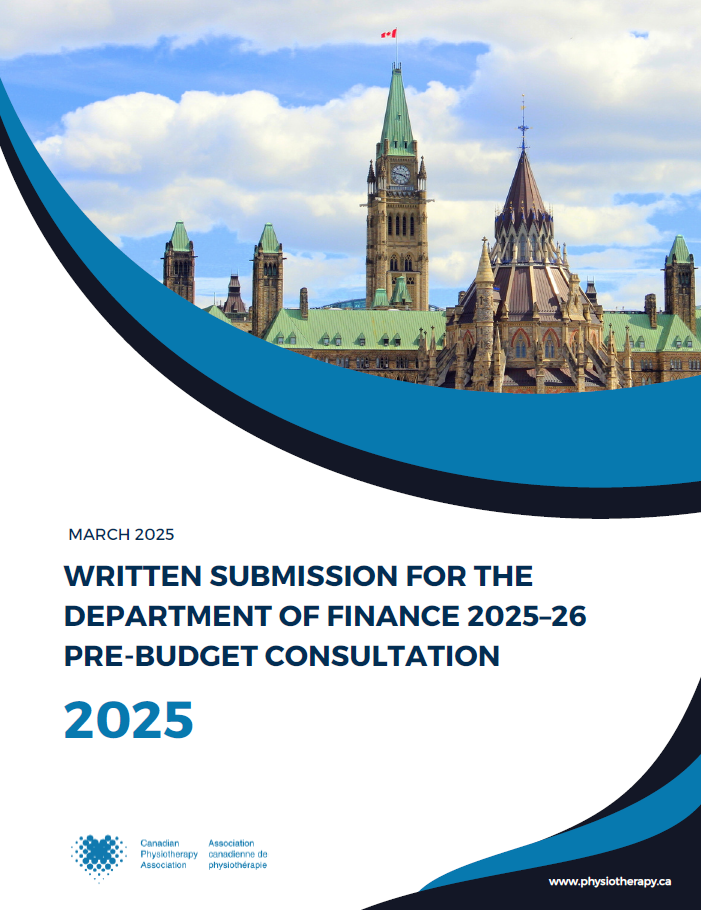 MARCH 2025

WRITTEN SUBMISSION FOR THE DEPARTMENT OF FINANCE 2025–26 PRE-BUDGET CONSULTATION

2025

Canadian Physiotherapy Association

Association canadienne de physiothérapie

www.physiotherapy.ca